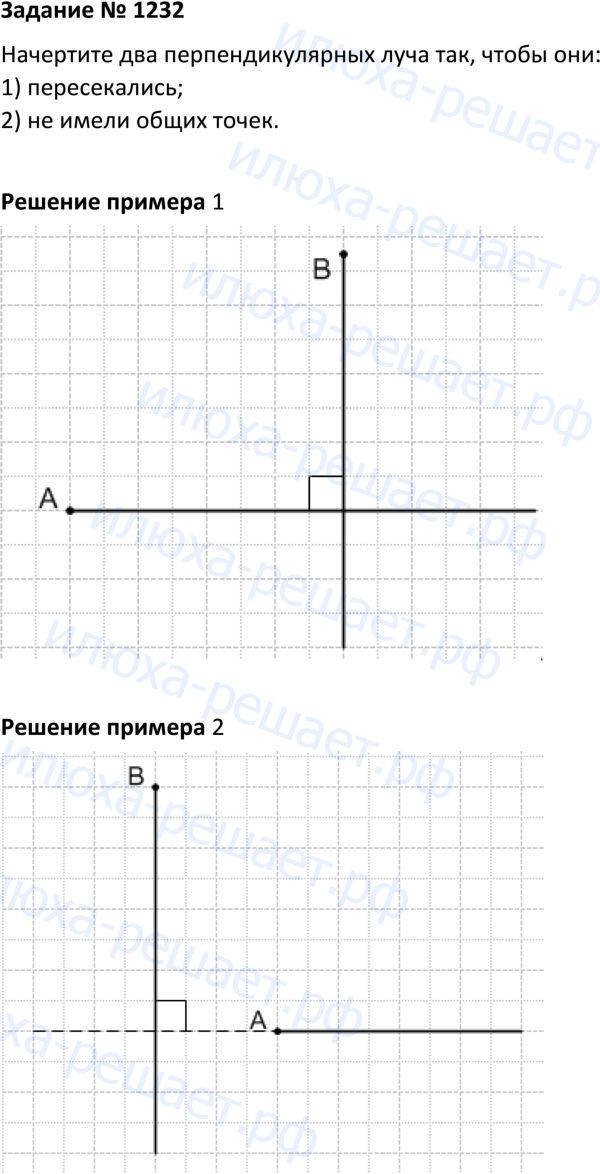 Задание № 1232

Начертите два перпендикулярных луча так, чтобы они:
1) пересекались;
2) не имели общих точек.

Решение примера 1

B
A

Решение примера 2

B
A

илюха-решает.рф